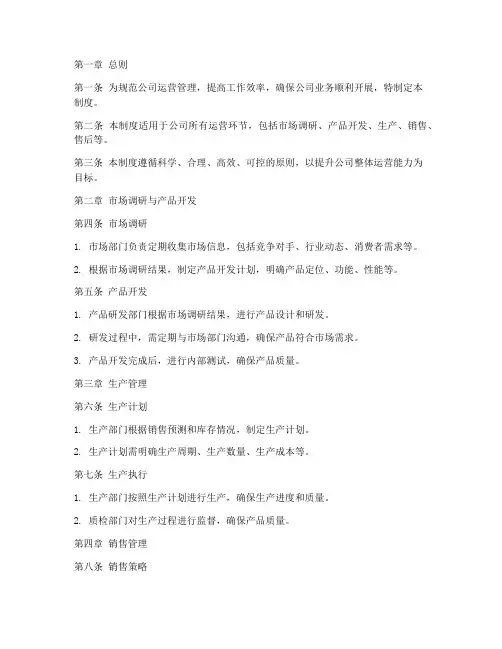 第一章 总则

第一条 为规范公司运营管理，提高工作效率，确保公司业务顺利开展，特制定本制度。

第二条 本制度适用于公司所有运营环节，包括市场调研、产品开发、生产、销售、售后等。

第三条 本制度遵循科学、合理、高效、可控的原则，以提升公司整体运营能力为目标。

第二章 市场调研与产品开发

第四条 市场调研

1. 市场部门负责定期收集市场信息，包括竞争对手、行业动态、消费者需求等。

2. 根据市场调研结果，制定产品开发计划，明确产品定位、功能、性能等。

第五条 产品开发

1. 产品研发部门根据市场调研结果，进行产品设计和研发。

2. 研发过程中，需定期与市场部门沟通，确保产品符合市场需求。

3. 产品开发完成后，进行内部测试，确保产品质量。

第三章 生产管理

第六条 生产计划

1. 生产部门根据销售预测和库存情况，制定生产计划。

2. 生产计划需明确生产周期、生产数量、生产成本等。

第七条 生产执行

1. 生产部门按照生产计划进行生产，确保生产进度和质量。

2. 质检部门对生产过程进行监督，确保产品质量。

第四章 销售管理

第八条 销售策略